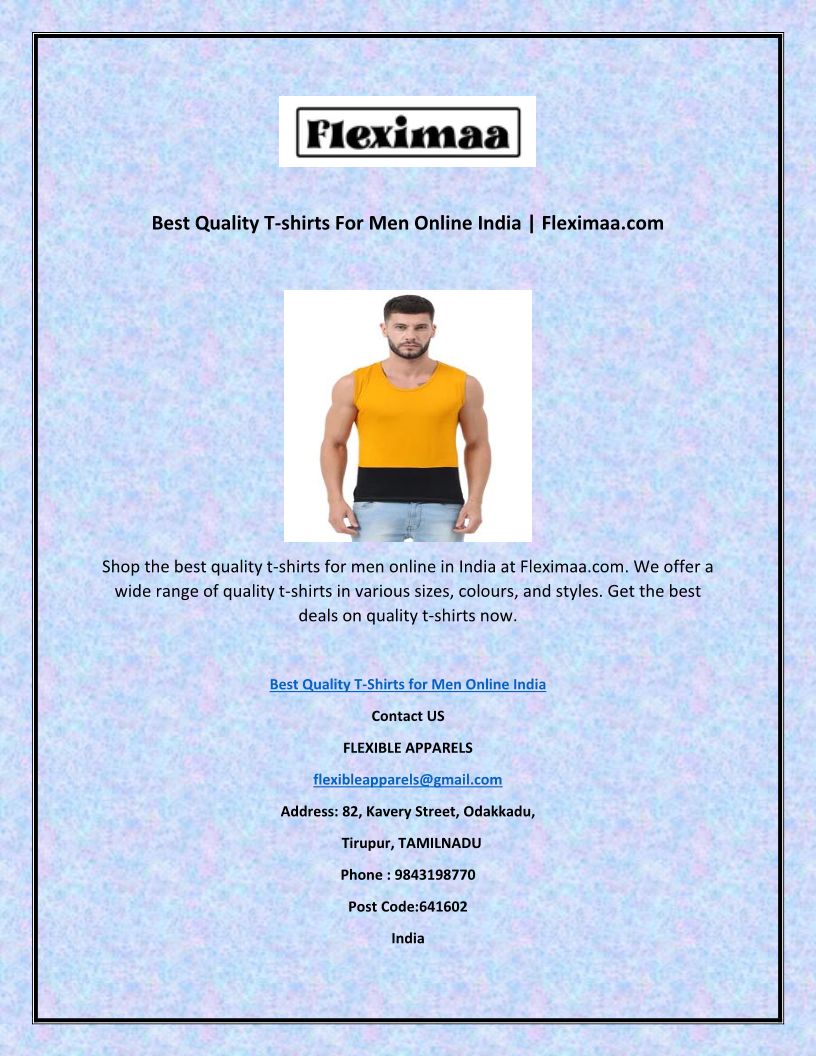 Fleximaa

Best Quality T-shirts For Men Online India | Fleximaa.com

Shop the best quality t-shirts for men online in India at Fleximaa.com. We offer a wide range of quality t-shirts in various sizes, colours, and styles. Get the best deals on quality t-shirts now.

Best Quality T-Shirts for Men Online India

Contact US

FLEXIBLE APPARELS

flexibleapparels@gmail.com

Address: 82, Kavery Street, Odakkadu,

Tirupur, TAMILNADU

Phone : 9843198770

Post Code:641602

India